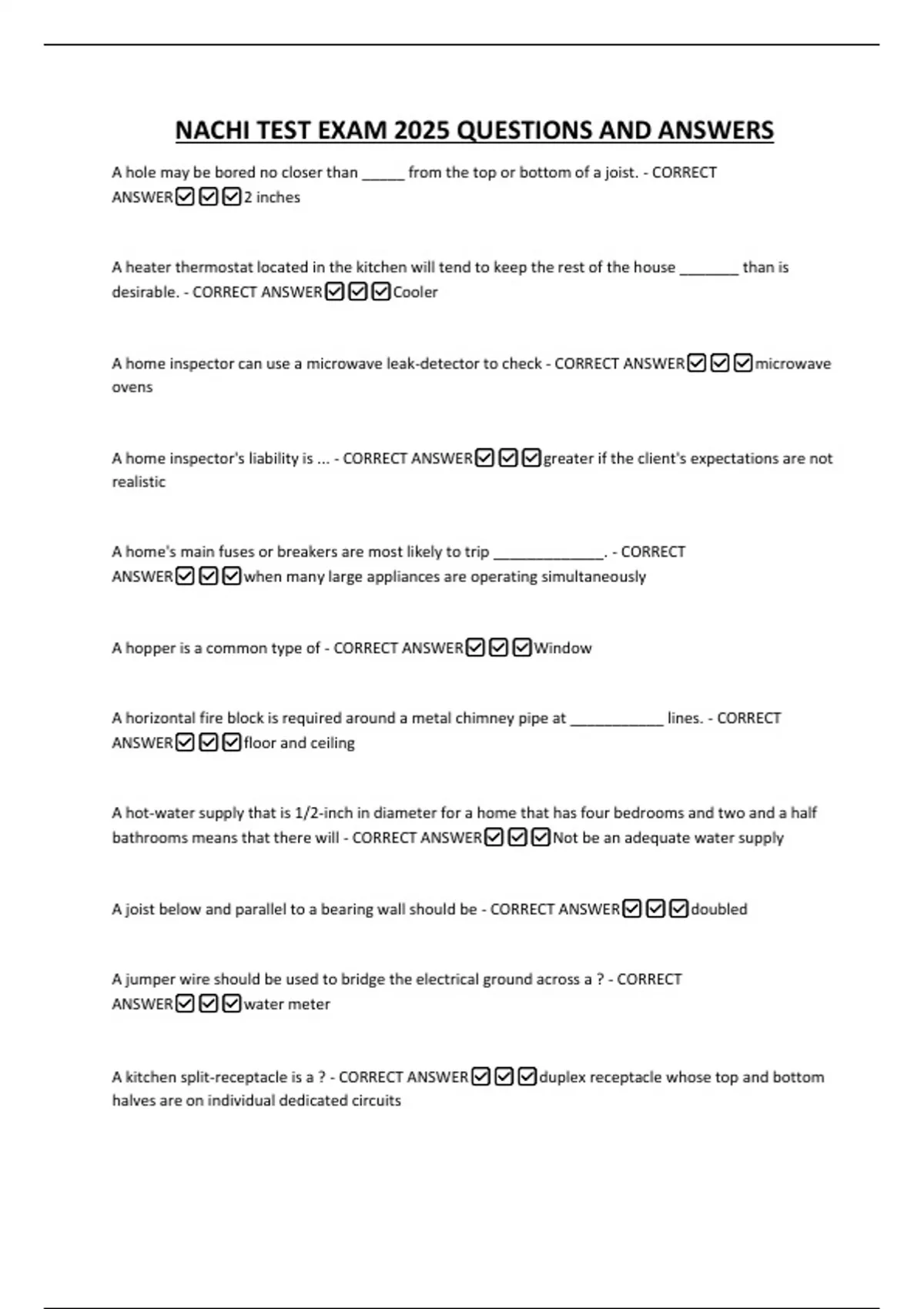 NACHI TEST EXAM 2025 QUESTIONS AND ANSWERS

A hole may be bored no closer than _____ from the top or bottom of a joist. - CORRECT ANSWER☑☑☑2 inches

A heater thermostat located in the kitchen will tend to keep the rest of the house _______ than is desirable. - CORRECT ANSWER☑☑☑Cooler

A home inspector can use a microwave leak-detector to check - CORRECT ANSWER☑☑☑microwave ovens

A home inspector's liability is ... - CORRECT ANSWER☑☑☑greater if the client's expectations are not realistic

A home's main fuses or breakers are most likely to trip _____________. - CORRECT ANSWER☑☑☑when many large appliances are operating simultaneously

A hopper is a common type of - CORRECT ANSWER☑☑☑Window

A horizontal fire block is required around a metal chimney pipe at ___________ lines. - CORRECT ANSWER☑☑☑floor and ceiling

A hot-water supply that is 1/2-inch in diameter for a home that has four bedrooms and two and a half bathrooms means that there will - CORRECT ANSWER☑☑☑Not be an adequate water supply

A joist below and parallel to a bearing wall should be - CORRECT ANSWER☑☑☑doubled

A jumper wire should be used to bridge the electrical ground across a ? - CORRECT ANSWER☑☑☑water meter

A kitchen split-receptacle is a ? - CORRECT ANSWER☑☑☑duplex receptacle whose top and bottom halves are on individual dedicated circuits